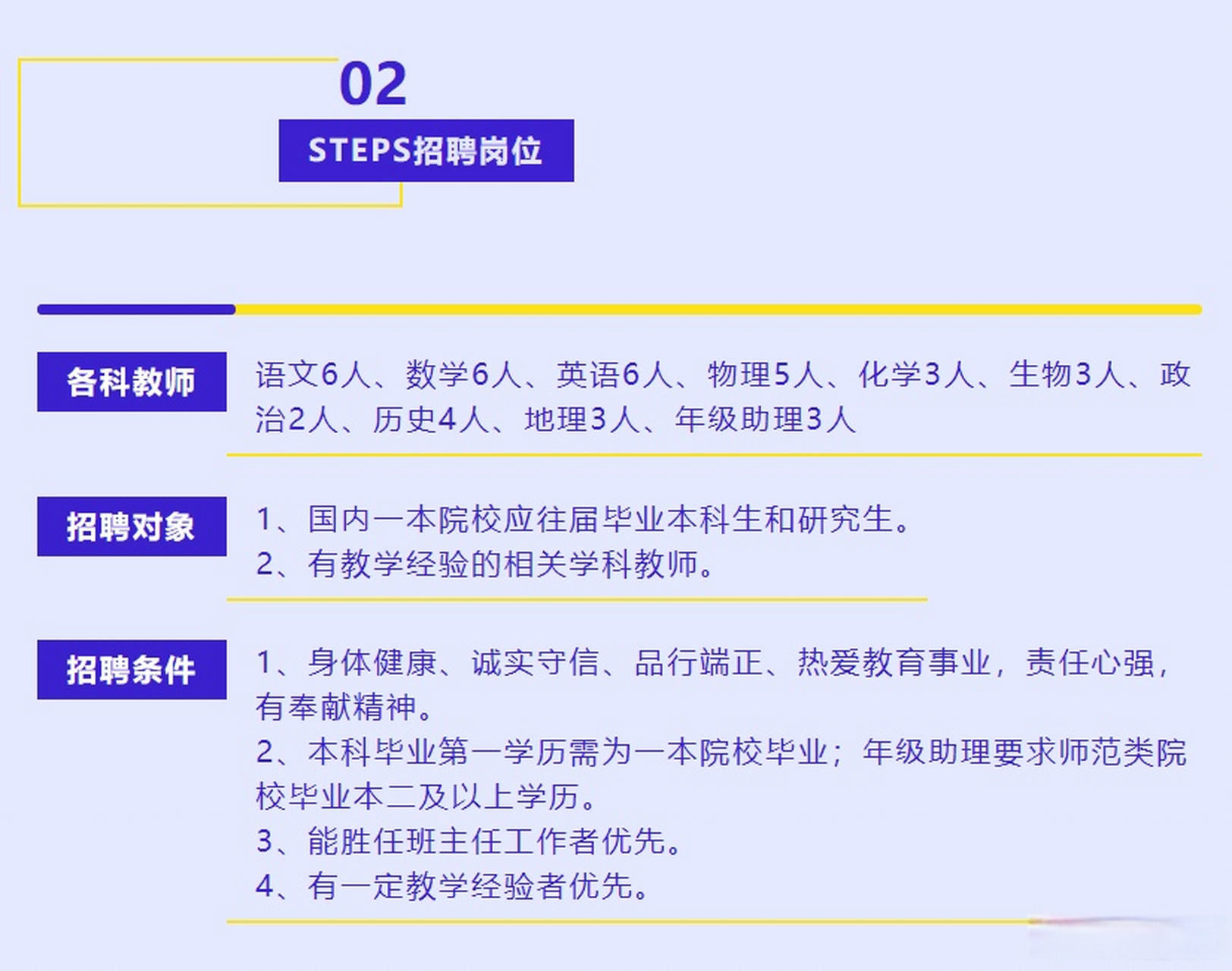 02

STEPS招聘岗位

各科教师

语文6人、数学6人、英语6人、物理5人、化学3人、生物3人、政治2人、历史4人、地理3人、年级助理3人

招聘对象

1、国内一本院校应往届毕业本科生和研究生。
2、有教学经验的相关学科教师。

招聘条件

1、身体健康、诚实守信、品行端正、热爱教育事业，责任心强，有奉献精神。
2、本科毕业第一学历需为一本院校毕业；年级助理要求师范类院校毕业本二及以上学历。
3、能胜任班主任工作者优先。
4、有一定教学经验者优先。